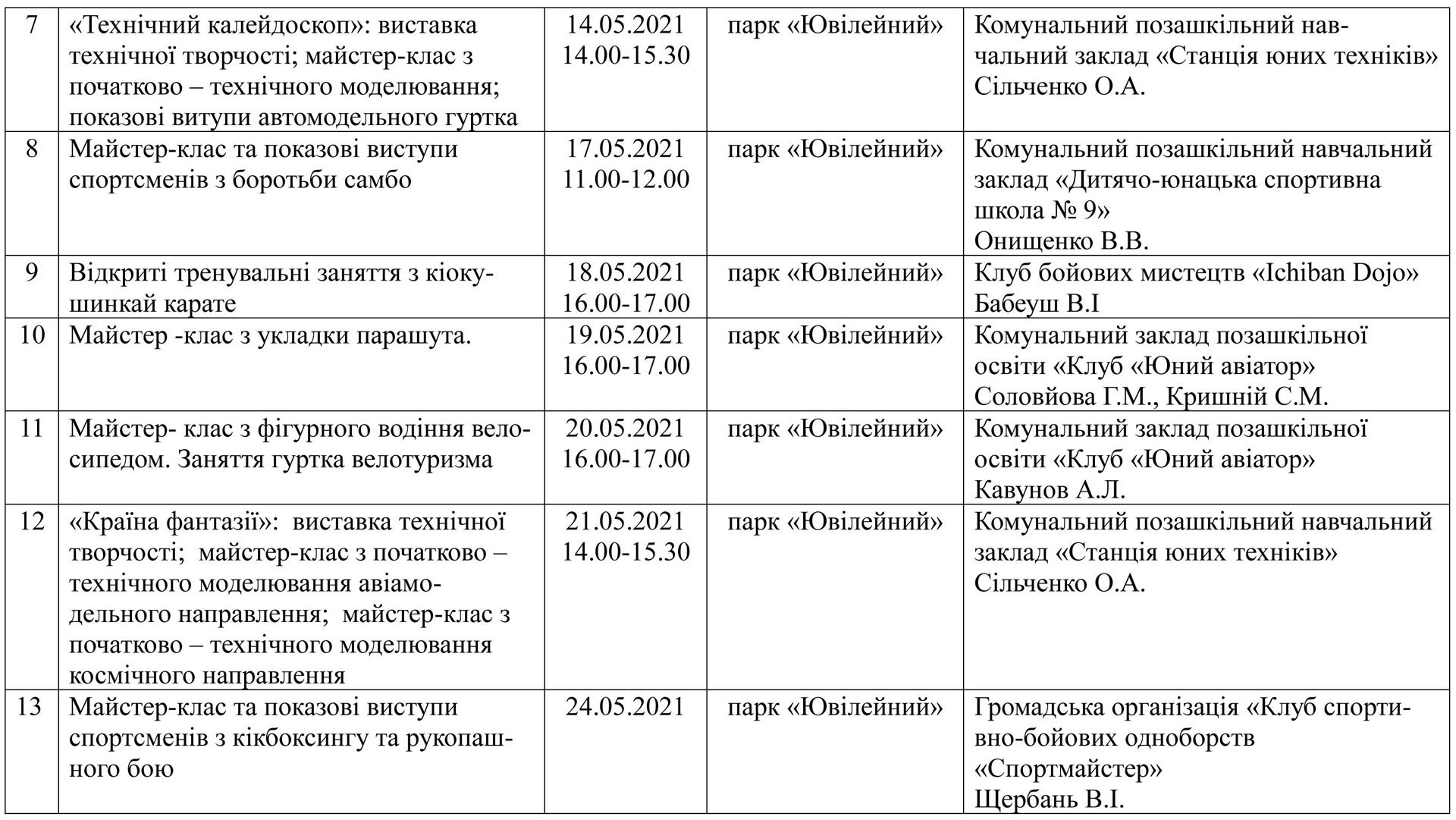 | | | | | |
|---|---|---|---|---|
| 7 | «Технічний калейдоскоп»: виставка технічної творчості; майстер-клас з початково – технічного моделювання; показові витупи автомодельного гуртка | 14.05.2021 14.00-15.30 | парк «Ювілейний» | Комунальний позашкільний навчальний заклад «Станція юних техніків» Сільченко О.А. |
| 8 | Майстер-клас та показові виступи спортсменів з боротьби самбо | 17.05.2021 11.00-12.00 | парк «Ювілейний» | Комунальний позашкільний навчальний заклад «Дитячо-юнацька спортивна школа № 9» Онищенко В.В. |
| 9 | Відкриті тренувальні заняття з кіокушинкай карате | 18.05.2021 16.00-17.00 | парк «Ювілейний» | Клуб бойових мистецтв «Ichiban Dojo» Бабеуш В.І |
| 10 | Майстер -клас з укладки парашута. | 19.05.2021 16.00-17.00 | парк «Ювілейний» | Комунальний заклад позашкільної освіти «Клуб «Юний авіатор» Соловйова Г.М., Кришній С.М. |
| 11 | Майстер- клас з фігурного водіння велосипедом. Заняття гуртка велотуризма | 20.05.2021 16.00-17.00 | парк «Ювілейний» | Комунальний заклад позашкільної освіти «Клуб «Юний авіатор» Кавунов А.Л. |
| 12 | «Країна фантазії»: виставка технічної творчості; майстер-клас з початково – технічного моделювання авіамодельного направлення; майстер-клас з початково – технічного моделювання космічного направлення | 21.05.2021 14.00-15.30 | парк «Ювілейний» | Комунальний позашкільний навчальний заклад «Станція юних техніків» Сільченко О.А. |
| 13 | Майстер-клас та показові виступи спортсменів з кікбоксингу та рукопашного бою | 24.05.2021 | парк «Ювілейний» | Громадська організація «Клуб спортивно-бойових одноборств «Спортмайстер» Щербань В.І. |